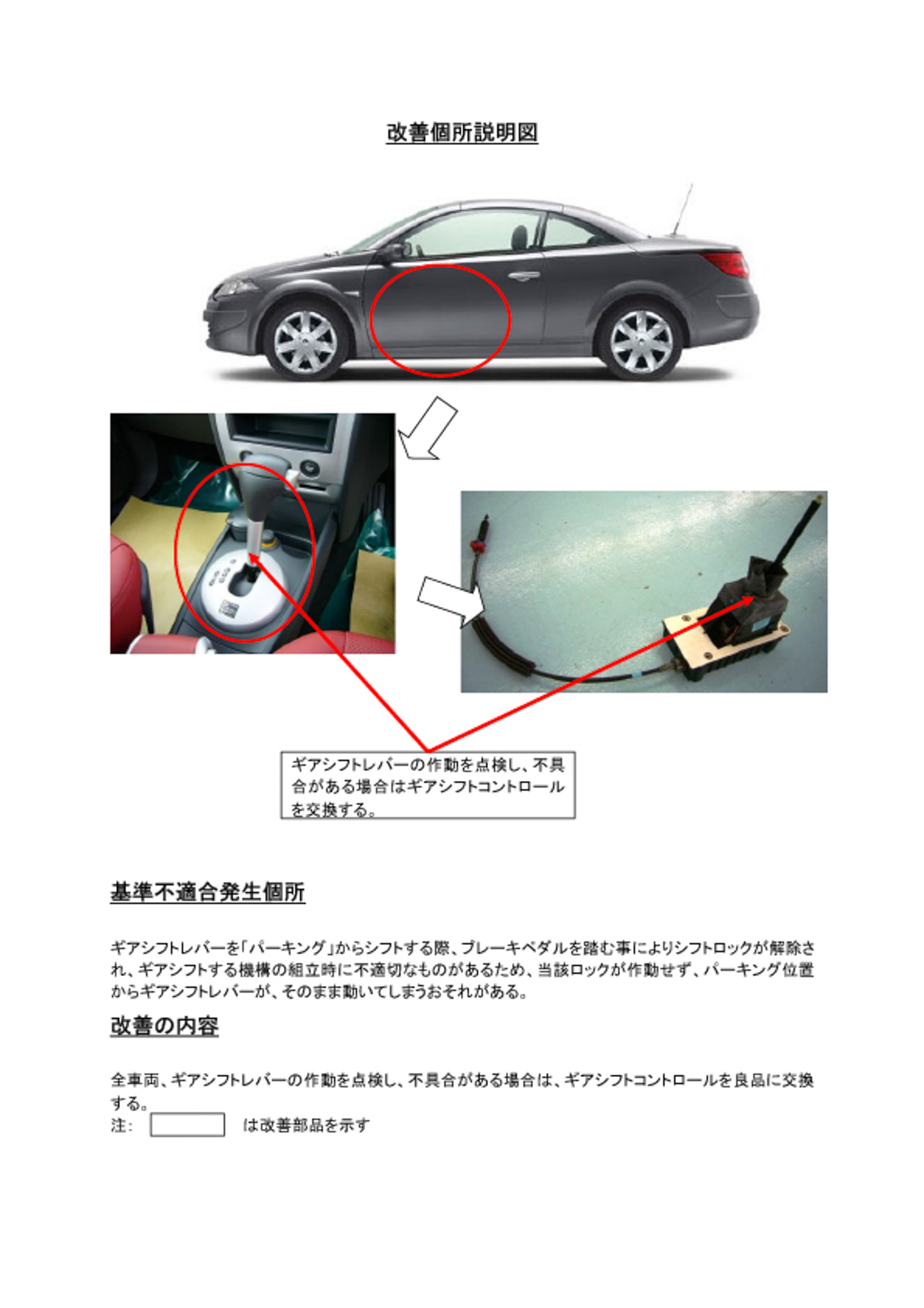 改善個所説明図

ギアシフトレバーの作動を点検し、不具合がある場合はギアシフトコントロールを交換する。

基準不適合発生個所

ギアシフトレバーを「パーキング」からシフトする際、ブレーキペダルを踏む事によりシフトロックが解除され、ギアシフトする機構の組立時に不適切なものがあるため、当該ロックが作動せず、パーキング位置からギアシフトレバーが、そのまま動いてしまうおそれがある。

改善の内容

全車両、ギアシフトレバーの作動を点検し、不具合がある場合は、ギアシフトコントロールを良品に交換する。
注： は改善部品を示す